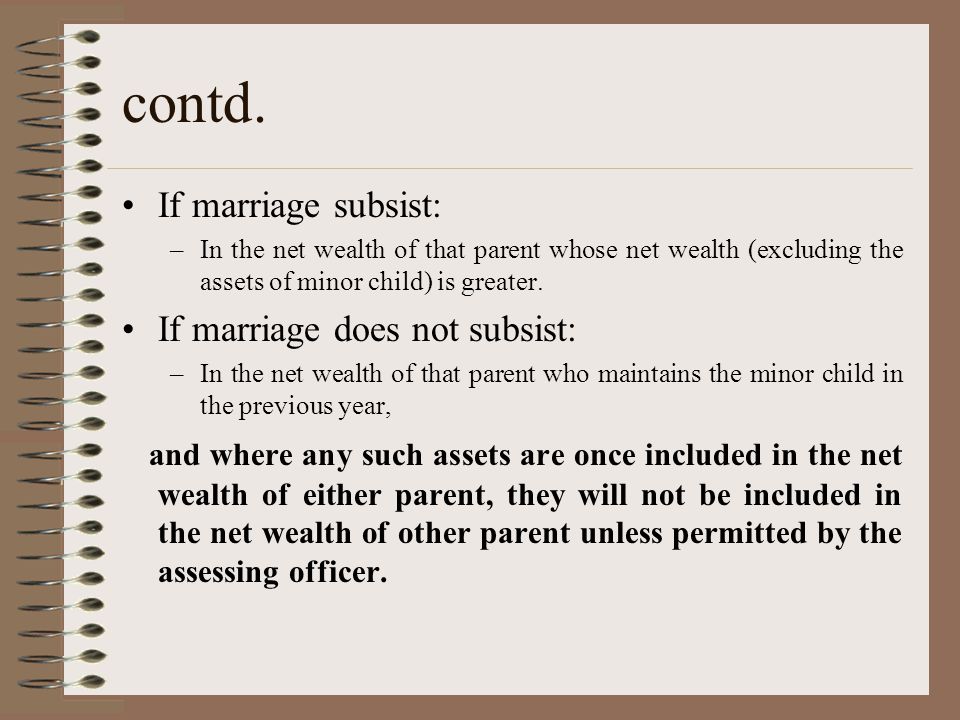 contd.

• If marriage subsist:
– In the net wealth of that parent whose net wealth (excluding the assets of minor child) is greater.

• If marriage does not subsist:
– In the net wealth of that parent who maintains the minor child in the previous year,

and where any such assets are once included in the net wealth of either parent, they will not be included in the net wealth of other parent unless permitted by the assessing officer.